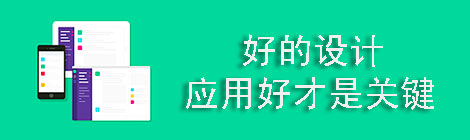 好的设计
应用好才是关键